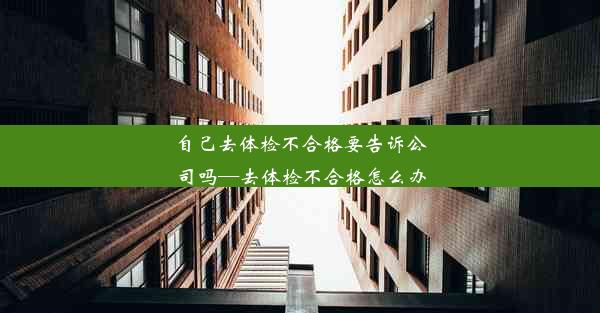 自己去体检不合格要告诉公司吗—去体检不合格怎么办